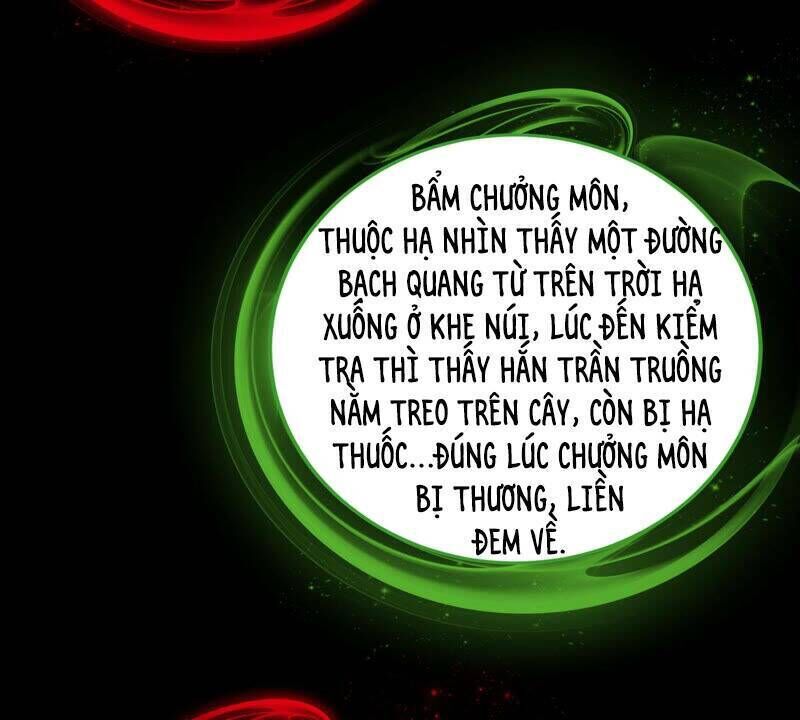 BẨM CHƯỞNG MÔN, THUỘC HẠ NHÌN THẤY MỘT ĐƯỜNG BẠCH QUANG TỪ TRÊN TRỜI HẠ XUỐNG Ở KHE NÚI, LÚC ĐẾN KIỂM TRA THÌ THẤY HẮN TRẦN TRUỒNG NẰM TREO TRÊN CÂY, CÒN BỊ HẠ THUỐC...ĐÚNG LÚC CHƯỞNG MÔN BỊ THƯƠNG, LIỀN ĐEM VỀ.